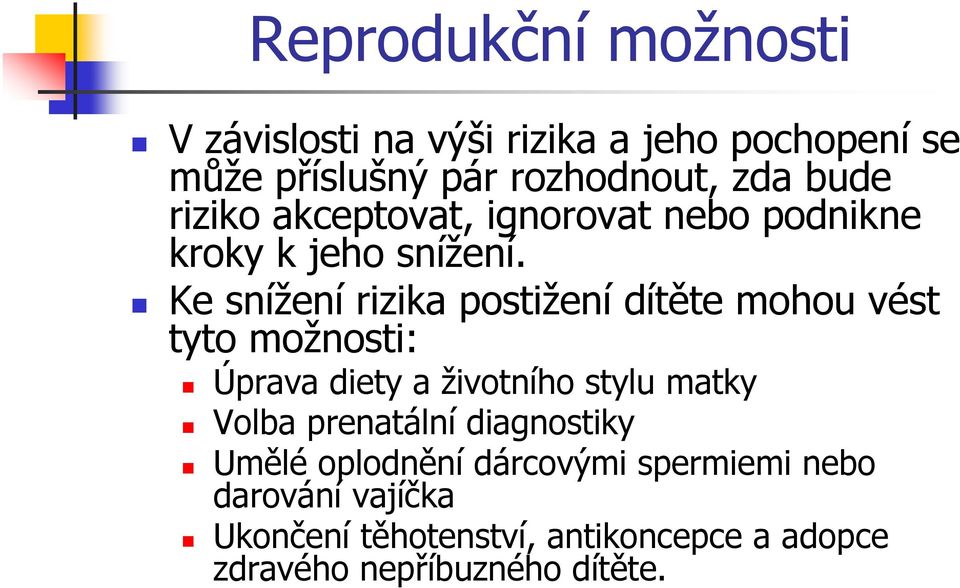 Reprodukční možnosti

V závislosti na výši rizika a jeho pochopení se může příslušný pár rozhodnout, zda bude riziko akceptovat, ignorovat nebo podnikne kroky k jeho snížení.

Ke snížení rizika postižení dítěte mohou vést tyto možnosti:

Úprava diety a životního stylu matky

Volba prenatální diagnostiky

Umělé oplodnění dárcovými spermiemi nebo darování vajíčka

Ukončení těhotenství, antikoncepce a adopce zdravého nepříbuzného dítěte.